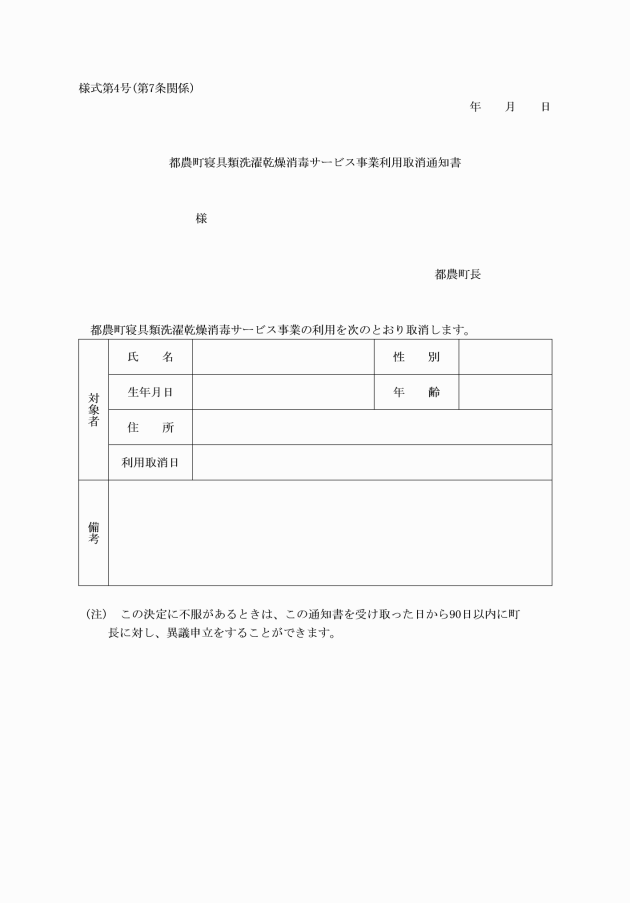 様式第4号(第7条関係)

年　　月　　日

都農町寝具類洗濯乾燥消毒サービス事業利用取消通知書

様

都農町長

都農町寝具類洗濯乾燥消毒サービス事業の利用を次のとおり取消します。

| 対象者 | 氏　　名 | | 性　　別 | |
|---|---|---|---|---|
| | 生年月日 | | 年　　齢 | |
| | 住　　所 | | | |
| | 利用取消日 | | | |
| 備考 | | | | |

(注)　この決定に不服があるときは、この通知書を受け取った日から90日以内に町長に対し、異議申立をすることができます。